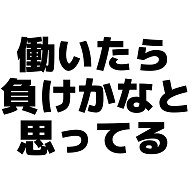 働いたら
負けかなと
思ってる